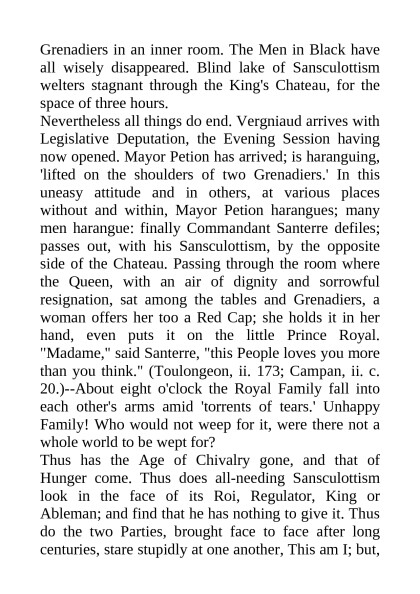 Grenadiers in an inner room. The Men in Black have all wisely disappeared. Blind lake of Sansculottism welters stagnant through the King's Chateau, for the space of three hours.
Nevertheless all things do end. Vergniaud arrives with Legislative Deputation, the Evening Session having now opened. Mayor Petion has arrived; is haranguing, 'lifted on the shoulders of two Grenadiers.' In this uneasy attitude and in others, at various places without and within, Mayor Petion harangues; many men harangue: finally Commandant Santerre defiles; passes out, with his Sansculottism, by the opposite side of the Chateau. Passing through the room where the Queen, with an air of dignity and sorrowful resignation, sat among the tables and Grenadiers, a woman offers her too a Red Cap; she holds it in her hand, even puts it on the little Prince Royal. "Madame," said Santerre, "this People loves you more than you think." (Toulongeon, ii. 173; Campan, ii. c. 20.)--About eight o'clock the Royal Family fall into each other's arms amid 'torrents of tears.' Unhappy Family! Who would not weep for it, were there not a whole world to be wept for?
Thus has the Age of Chivalry gone, and that of Hunger come. Thus does all-needing Sansculottism look in the face of its Roi, Regulator, King or Ableman; and find that he has nothing to give it. Thus do the two Parties, brought face to face after long centuries, stare stupidly at one another, This am I; but,